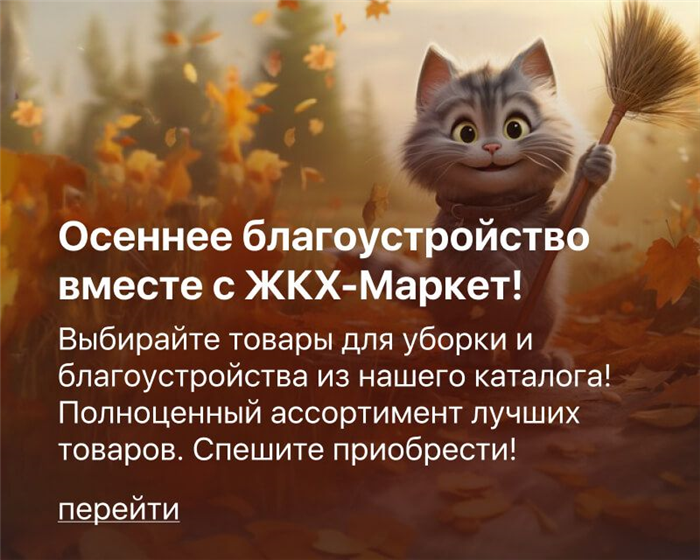 Осеннее благоустройство вместе с ЖКХ-Маркет!

Выбирайте товары для уборки и благоустройства из нашего каталога! Полноценный ассортимент лучших товаров. Спешите приобрести!

перейти